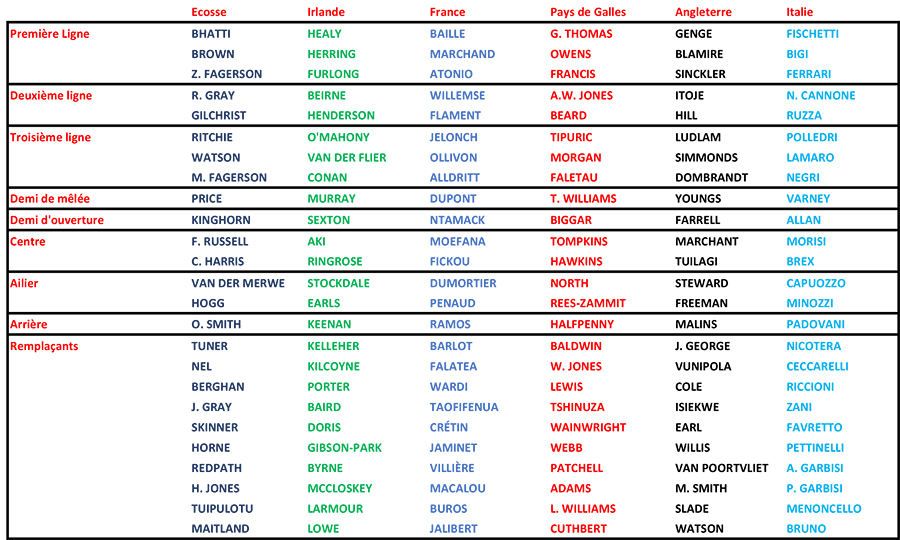 |  | Ecosse | Irlande | France | Pays de Galles | Angleterre | Italie |
|---|---|---|---|---|---|---|
| Première Ligne | BHATTI | HEALY | BAILLE | G. THOMAS | GENGE | FISCHETTI |
|  | BROWN | HERRING | MARCHAND | OWENS | BLAMIRE | BIGI |
|  | Z. FAGERSON | FURLONG | ATONIO | FRANCIS | SINCKLER | FERRARI |
| Deuxième ligne | R. GRAY | BEIRNE | WILLEMSE | A.W. JONES | ITOJE | N. CANNONE |
|  | GILCHRIST | HENDERSON | FLAMENT | BEARD | HILL | RUZZA |
| Troisième ligne | RITCHIE | O'MAHONY | JELONCH | TIPURIC | LUDLAM | POLLEDRI |
|  | WATSON | VAN DER FLIER | OLLIVON | MORGAN | SIMMONDS | LAMARO |
|  | M. FAGERSON | CONAN | ALLDRITT | FALETAU | DOMBRANDT | NEGRI |
| Demi de mêlée | PRICE | MURRAY | DUPONT | T. WILLIAMS | YOUNGS | VARNEY |
| Demi d'ouverture | KINGHORN | SEXTON | NTAMACK | BIGGAR | FARRELL | ALLAN |
| Centre | F. RUSSELL | AKI | MOEFANA | TOMPKINS | MARCHANT | MORISI |
|  | C. HARRIS | RINGROSE | FICKOU | HAWKINS | TUILAGI | BREX |
| Ailier | VAN DER MERWE | STOCKDALE | DUMORTIER | NORTH | STEWARD | CAPUOZZO |
|  | HOGG | EARLS | PENAUD | REES-ZAMMIT | FREEMAN | MINOZZI |
| Arrière | O. SMITH | KEENAN | RAMOS | HALFPENNY | MALINS | PADOVANI |
| Remplaçants | TUNER | KELLEHER | BARLOT | BALDWIN | J. GEORGE | NICOTERA |
|  | NEL | KILCOYNE | FALATEA | W. JONES | VUNIPOLA | CECCARELLI |
|  | BERGHAN | PORTER | WARDI | LEWIS | COLE | RICCIONI |
|  | J. GRAY | BAIRD | TAOFIFENUA | TSHINUZA | ISIEKWE | ZANI |
|  | SKINNER | DORIS | CRÉTIN | WAINWRIGHT | EARL | FAVRETTO |
|  | HORNE | GIBSON-PARK | JAMINET | WEBB | WILLIS | PETTINELLI |
|  | REDPATH | BYRNE | VILLIÈRE | PATCHELL | VAN POORTVLIET | A. GARBISI |
|  | H. JONES | MCCLOSKEY | MACALOU | ADAMS | M. SMITH | P. GARBISI |
|  | TUIPULOTU | LARMOUR | BUROS | L. WILLIAMS | SLADE | MENONCELLO |
|  | MAITLAND | LOWE | JALIBERT | CUTHBERT | WATSON | BRUNO |